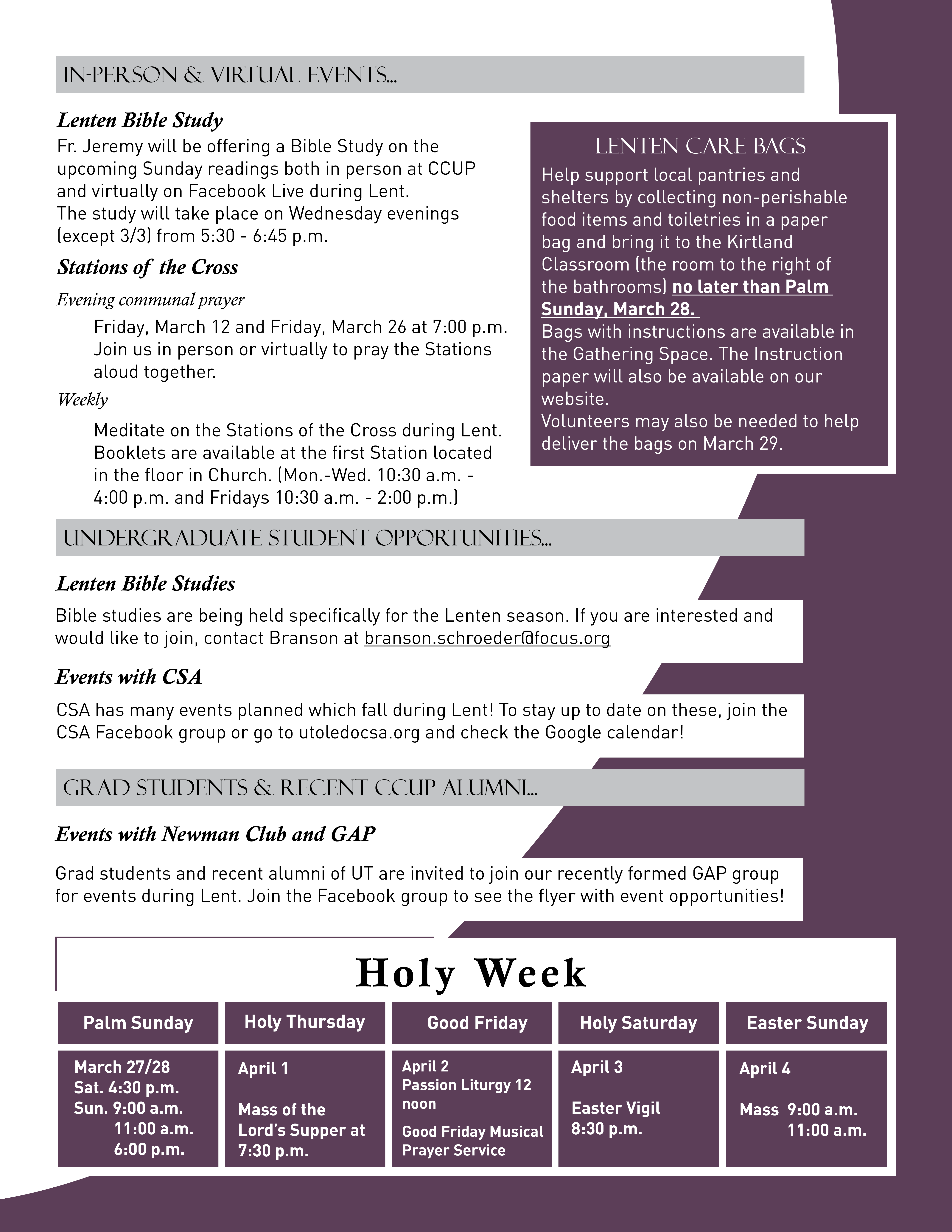 IN-PERSON & VIRTUAL EVENTS...

Lenten Bible Study

Fr. Jeremy will be offering a Bible Study on the upcoming Sunday readings both in person at CCUP and virtually on Facebook Live during Lent.
The study will take place on Wednesday evenings (except 3/3) from 5:30 - 6:45 p.m.

Stations of the Cross

Evening communal prayer

Friday, March 12 and Friday, March 26 at 7:00 p.m. Join us in person or virtually to pray the Stations aloud together.

Weekly

Meditate on the Stations of the Cross during Lent. Booklets are available at the first Station located in the floor in Church. (Mon.-Wed. 10:30 a.m. - 4:00 p.m. and Fridays 10:30 a.m. - 2:00 p.m.)

LENTEN CARE BAGS

Help support local pantries and shelters by collecting non-perishable food items and toiletries in a paper bag and bring it to the Kirtland Classroom (the room to the right of the bathrooms) no later than Palm Sunday, March 28.
Bags with instructions are available in the Gathering Space. The Instruction paper will also be available on our website.
Volunteers may also be needed to help deliver the bags on March 29.

UNDERGRADUATE STUDENT OPPORTUNITIES...

Lenten Bible Studies

Bible studies are being held specifically for the Lenten season. If you are interested and would like to join, contact Branson at branson.schroeder@focus.org

Events with CSA

CSA has many events planned which fall during Lent! To stay up to date on these, join the CSA Facebook group or go to utoledocsa.org and check the Google calendar!

GRAD STUDENTS & RECENT CCUP ALUMNI...

Events with Newman Club and GAP

Grad students and recent alumni of UT are invited to join our recently formed GAP group for events during Lent. Join the Facebook group to see the flyer with event opportunities!

Holy Week

| Palm Sunday | Holy Thursday | Good Friday | Holy Saturday | Easter Sunday |
|---|---|---|---|---|
| March 27/28 Sat. 4:30 p.m. Sun. 9:00 a.m. 11:00 a.m. 6:00 p.m. | April 1 Mass of the Lord's Supper at 7:30 p.m. | April 2 Passion Liturgy 12 noon Good Friday Musical Prayer Service | April 3 Easter Vigil 8:30 p.m. | April 4 Mass 9:00 a.m. 11:00 a.m. |